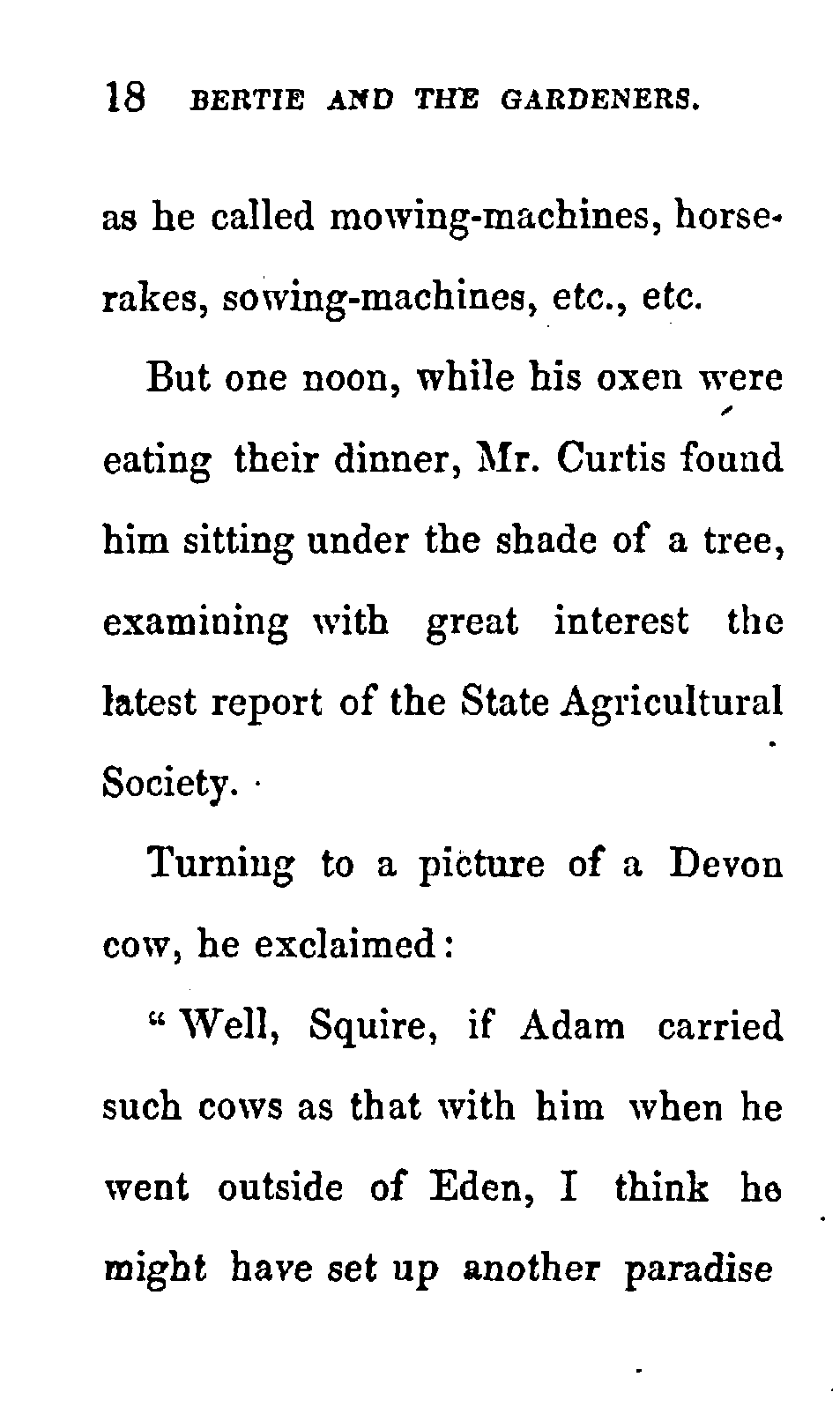 18 BERTIE AND THE GARDENERS.

as he called mowing-machines, horse-rakes, sowing-machines, etc., etc.

But one noon, while his oxen were eating their dinner, Mr. Curtis found him sitting under the shade of a tree, examining with great interest the latest report of the State Agricultural Society.

Turning to a picture of a Devon cow, he exclaimed:

"Well, Squire, if Adam carried such cows as that with him when he went outside of Eden, I think he might have set up another paradise